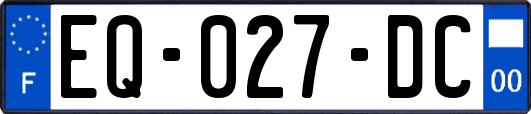 F
EQ-027-DC
00